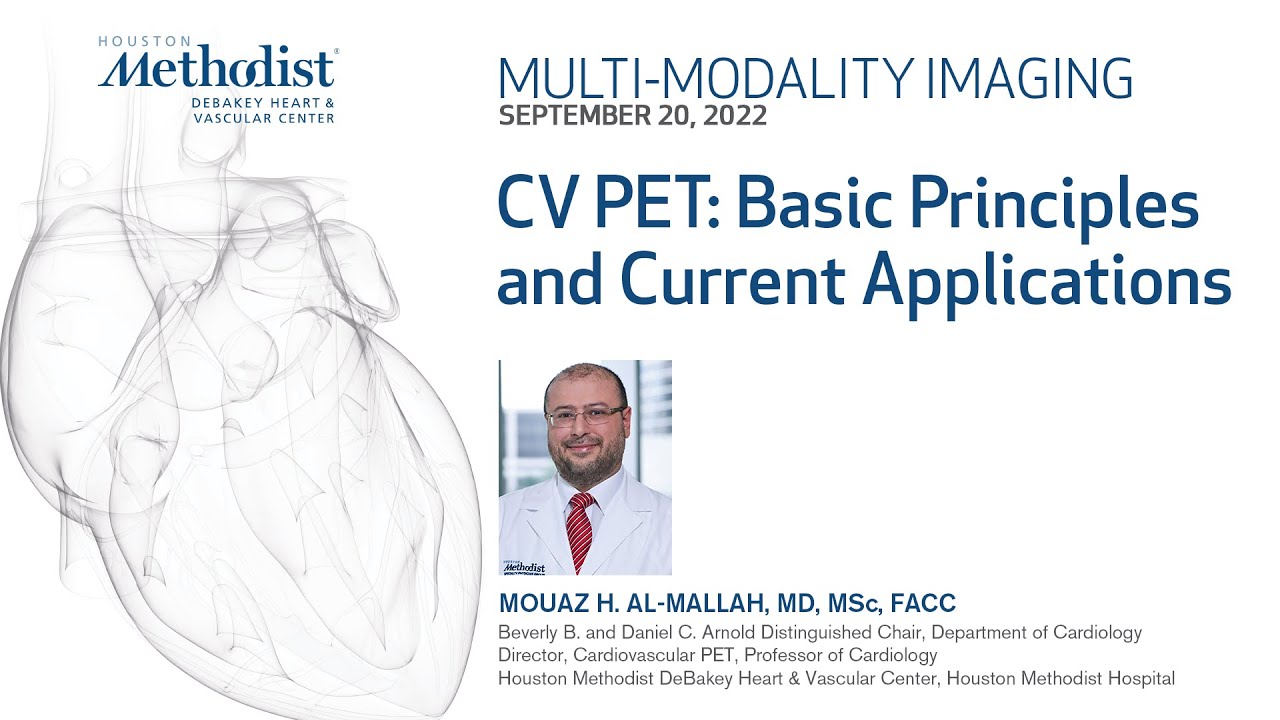 HOUSTON
Methodist®
DEBAKEY HEART & VASCULAR CENTER

MULTI-MODALITY IMAGING
SEPTEMBER 20, 2022

CV PET: Basic Principles and Current Applications

Methodist

MOUAZ H. AL-MALLAH, MD, MSc, FACC
Beverly B. and Daniel C. Arnold Distinguished Chair, Department of Cardiology
Director, Cardiovascular PET, Professor of Cardiology
Houston Methodist DeBakey Heart & Vascular Center, Houston Methodist Hospital